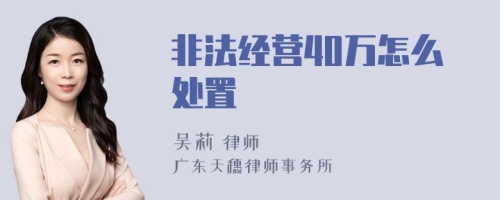 非法经营40万怎么处置

吴莉 律师
广东天穗律师事务所